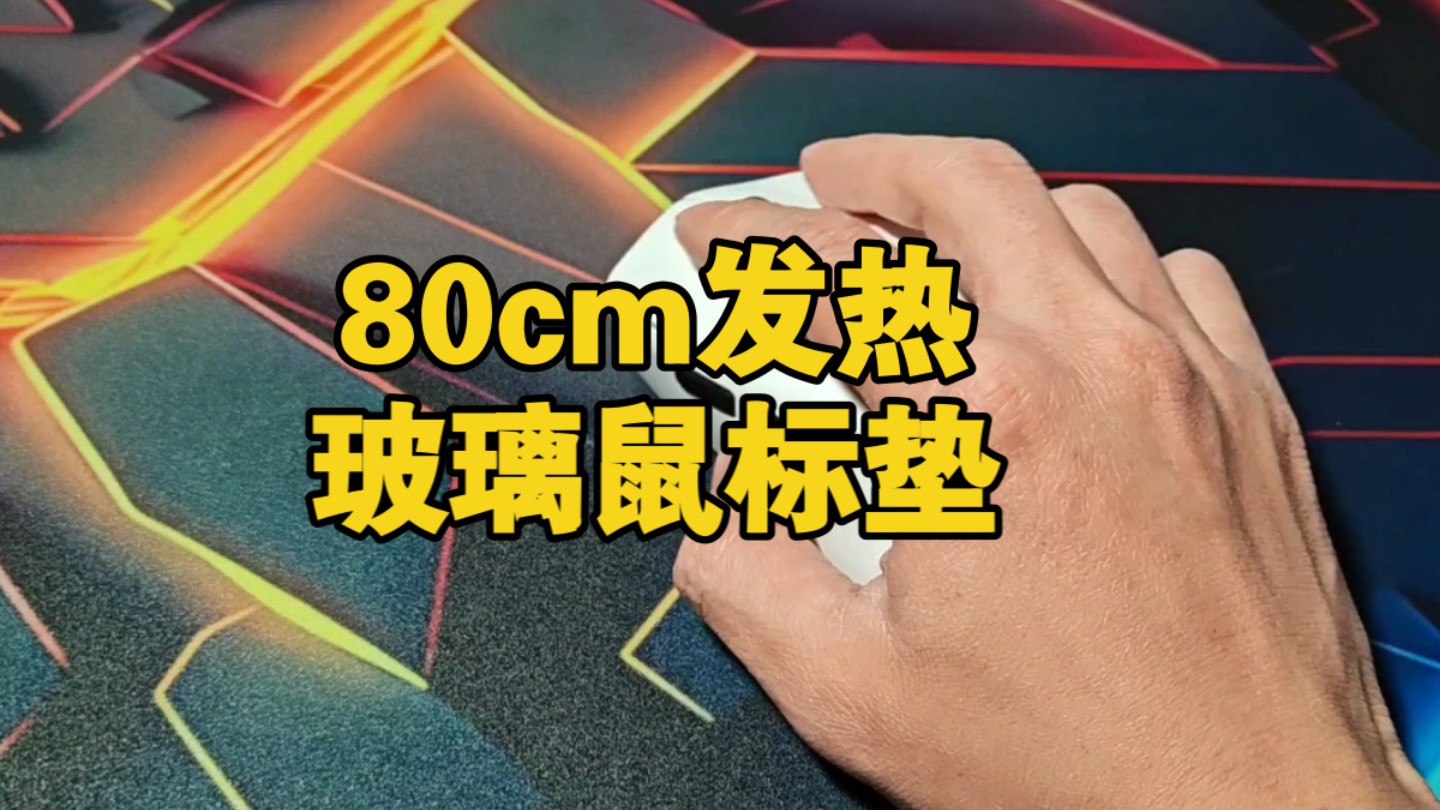 80cm发热
玻璃鼠标垫